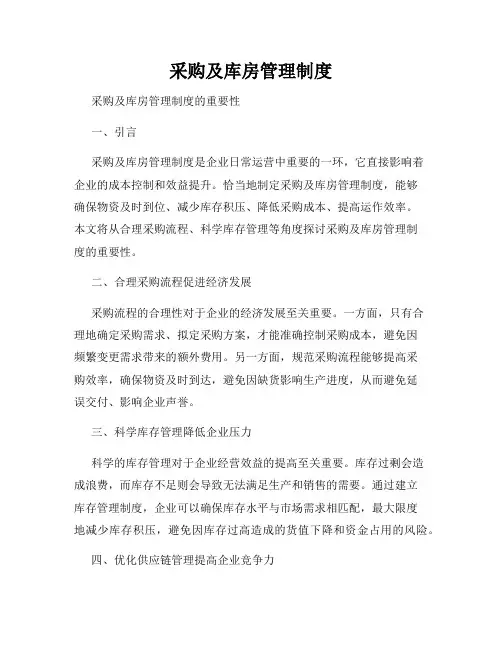 采购及库房管理制度

采购及库房管理制度的重要性

一、引言

采购及库房管理制度是企业日常运营中重要的一环，它直接影响着企业的成本控制和效益提升。恰当地制定采购及库房管理制度，能够确保物资及时到位、减少库存积压、降低采购成本、提高运作效率。本文将从合理采购流程、科学库存管理等角度探讨采购及库房管理制度的重要性。

二、合理采购流程促进经济发展

采购流程的合理性对于企业的经济发展至关重要。一方面，只有合理地确定采购需求、拟定采购方案，才能准确控制采购成本，避免因频繁变更需求带来的额外费用。另一方面，规范采购流程能够提高采购效率，确保物资及时到达，避免因缺货影响生产进度，从而避免延误交付、影响企业声誉。

三、科学库存管理降低企业压力

科学的库存管理对于企业经营效益的提高至关重要。库存过剩会造成浪费，而库存不足则会导致无法满足生产和销售的需要。通过建立库存管理制度，企业可以确保库存水平与市场需求相匹配，最大限度地减少库存积压，避免因库存过高造成的货值下降和资金占用的风险。

四、优化供应链管理提高企业竞争力